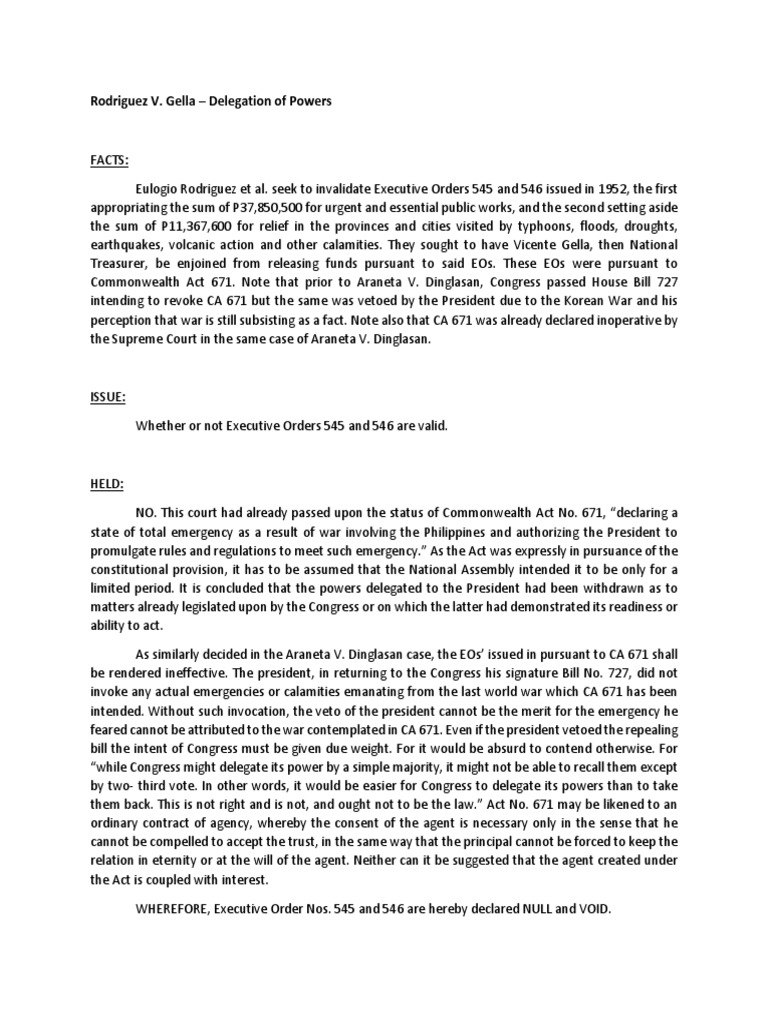 Rodriguez V. Gella – Delegation of Powers

FACTS:

Eulogio Rodriguez et al. seek to invalidate Executive Orders 545 and 546 issued in 1952, the first appropriating the sum of P37,850,500 for urgent and essential public works, and the second setting aside the sum of P11,367,600 for relief in the provinces and cities visited by typhoons, floods, droughts, earthquakes, volcanic action and other calamities. They sought to have Vicente Gella, then National Treasurer, be enjoined from releasing funds pursuant to said EOs. These EOs were pursuant to Commonwealth Act 671. Note that prior to Araneta V. Dinglasan, Congress passed House Bill 727 intending to revoke CA 671 but the same was vetoed by the President due to the Korean War and his perception that war is still subsisting as a fact. Note also that CA 671 was already declared inoperative by the Supreme Court in the same case of Araneta V. Dinglasan.

ISSUE:

Whether or not Executive Orders 545 and 546 are valid.

HELD:

NO. This court had already passed upon the status of Commonwealth Act No. 671, "declaring a state of total emergency as a result of war involving the Philippines and authorizing the President to promulgate rules and regulations to meet such emergency." As the Act was expressly in pursuance of the constitutional provision, it has to be assumed that the National Assembly intended it to be only for a limited period. It is concluded that the powers delegated to the President had been withdrawn as to matters already legislated upon by the Congress or on which the latter had demonstrated its readiness or ability to act.

As similarly decided in the Araneta V. Dinglasan case, the EOs' issued in pursuant to CA 671 shall be rendered ineffective. The president, in returning to the Congress his signature Bill No. 727, did not invoke any actual emergencies or calamities emanating from the last world war which CA 671 has been intended. Without such invocation, the veto of the president cannot be the merit for the emergency he feared cannot be attributed to the war contemplated in CA 671. Even if the president vetoed the repealing bill the intent of Congress must be given due weight. For it would be absurd to contend otherwise. For "while Congress might delegate its power by a simple majority, it might not be able to recall them except by two- third vote. In other words, it would be easier for Congress to delegate its powers than to take them back. This is not right and is not, and ought not to be the law." Act No. 671 may be likened to an ordinary contract of agency, whereby the consent of the agent is necessary only in the sense that he cannot be compelled to accept the trust, in the same way that the principal cannot be forced to keep the relation in eternity or at the will of the agent. Neither can it be suggested that the agent created under the Act is coupled with interest.

WHEREFORE, Executive Order Nos. 545 and 546 are hereby declared NULL and VOID.